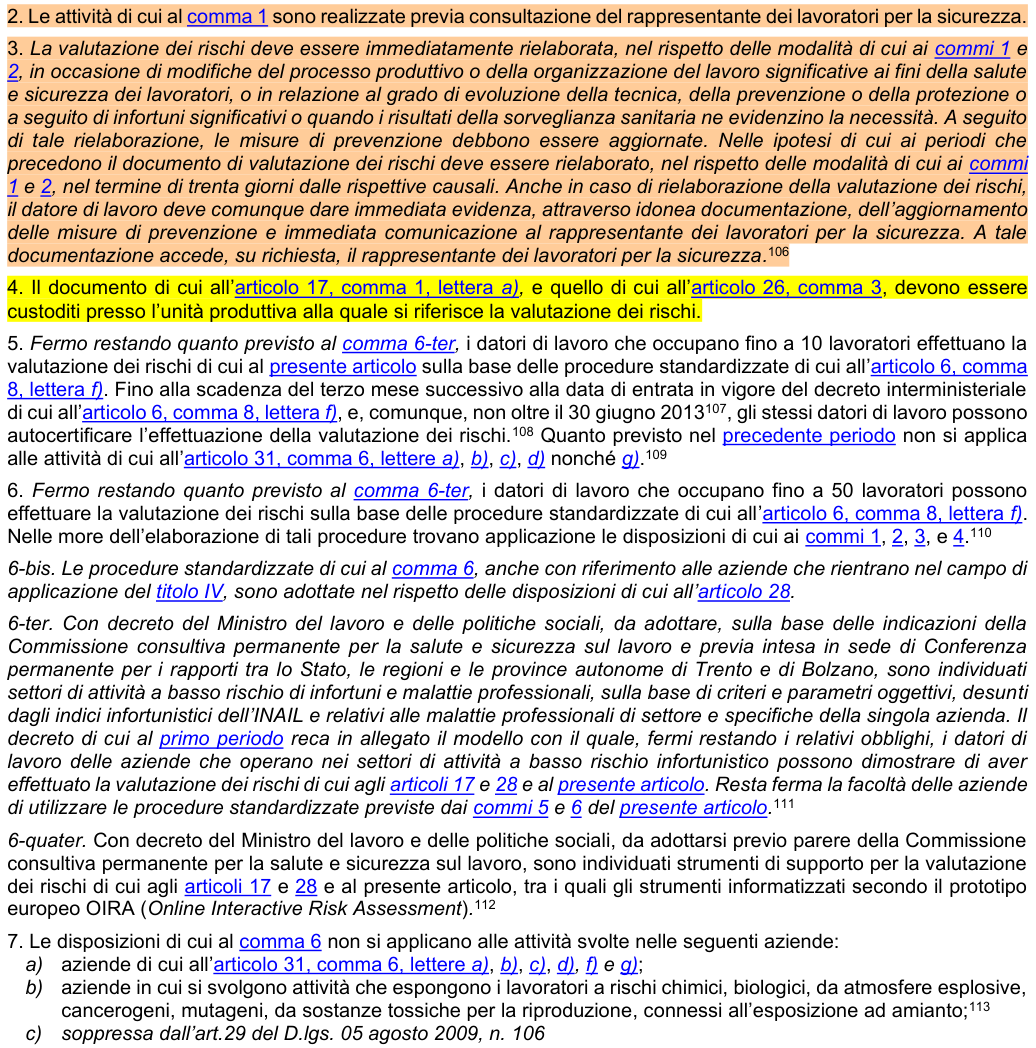 2. Le attività di cui al comma 1 sono realizzate previa consultazione del rappresentante dei lavoratori per la sicurezza.

3. La valutazione dei rischi deve essere immediatamente rielaborata, nel rispetto delle modalità di cui ai commi 1 e 2, in occasione di modifiche del processo produttivo o della organizzazione del lavoro significative ai fini della salute e sicurezza dei lavoratori, o in relazione al grado di evoluzione della tecnica, della prevenzione o della protezione o a seguito di infortuni significativi o quando i risultati della sorveglianza sanitaria ne evidenzino la necessità. A seguito di tale rielaborazione, le misure di prevenzione debbono essere aggiornate. Nelle ipotesi di cui ai periodi che precedono il documento di valutazione dei rischi deve essere rielaborato, nel rispetto delle modalità di cui ai commi 1 e 2, nel termine di trenta giorni dalle rispettive causali. Anche in caso di rielaborazione della valutazione dei rischi, il datore di lavoro deve comunque dare immediata evidenza, attraverso idonea documentazione, dell'aggiornamento delle misure di prevenzione e immediata comunicazione al rappresentante dei lavoratori per la sicurezza. A tale documentazione accede, su richiesta, il rappresentante dei lavoratori per la sicurezza.$^{106}$

4. Il documento di cui all'articolo 17, comma 1, lettera a), e quello di cui all'articolo 26, comma 3, devono essere custoditi presso l'unità produttiva alla quale si riferisce la valutazione dei rischi.

5. Fermo restando quanto previsto al comma 6-ter, i datori di lavoro che occupano fino a 10 lavoratori effettuano la valutazione dei rischi di cui al presente articolo sulla base delle procedure standardizzate di cui all'articolo 6, comma 8, lettera f). Fino alla scadenza del terzo mese successivo alla data di entrata in vigore del decreto interministeriale di cui all'articolo 6, comma 8, lettera f), e, comunque, non oltre il 30 giugno 2013$^{107}$, gli stessi datori di lavoro possono autocertificare l'effettuazione della valutazione dei rischi.$^{108}$ Quanto previsto nel precedente periodo non si applica alle attività di cui all'articolo 31, comma 6, lettere a), b), c), d) nonché g).$^{109}$

6. Fermo restando quanto previsto al comma 6-ter, i datori di lavoro che occupano fino a 50 lavoratori possono effettuare la valutazione dei rischi sulla base delle procedure standardizzate di cui all'articolo 6, comma 8, lettera f). Nelle more dell'elaborazione di tali procedure trovano applicazione le disposizioni di cui ai commi 1, 2, 3, e 4.$^{110}$

6-bis. Le procedure standardizzate di cui al comma 6, anche con riferimento alle aziende che rientrano nel campo di applicazione del titolo IV, sono adottate nel rispetto delle disposizioni di cui all'articolo 28.

6-ter. Con decreto del Ministro del lavoro e delle politiche sociali, da adottare, sulla base delle indicazioni della Commissione consultiva permanente per la salute e sicurezza sul lavoro e previa intesa in sede di Conferenza permanente per i rapporti tra lo Stato, le regioni e le province autonome di Trento e di Bolzano, sono individuati settori di attività a basso rischio di infortuni e malattie professionali, sulla base di criteri e parametri oggettivi, desunti dagli indici infortunistici dell'INAIL e relativi alle malattie professionali di settore e specifiche della singola azienda. Il decreto di cui al primo periodo reca in allegato il modello con il quale, fermi restando i relativi obblighi, i datori di lavoro delle aziende che operano nei settori di attività a basso rischio infortunistico possono dimostrare di aver effettuato la valutazione dei rischi di cui agli articoli 17 e 28 e al presente articolo. Resta ferma la facoltà delle aziende di utilizzare le procedure standardizzate previste dai commi 5 e 6 del presente articolo.$^{111}$

6-quater. Con decreto del Ministro del lavoro e delle politiche sociali, da adottarsi previo parere della Commissione consultiva permanente per la salute e sicurezza sul lavoro, sono individuati strumenti di supporto per la valutazione dei rischi di cui agli articoli 17 e 28 e al presente articolo, tra i quali gli strumenti informatizzati secondo il prototipo europeo OIRA (Online Interactive Risk Assessment).$^{112}$

7. Le disposizioni di cui al comma 6 non si applicano alle attività svolte nelle seguenti aziende:
a) aziende di cui all'articolo 31, comma 6, lettere a), b), c), d), f) e g);
b) aziende in cui si svolgono attività che espongono i lavoratori a rischi chimici, biologici, da atmosfere esplosive, cancerogeni, mutageni, da sostanze tossiche per la riproduzione, connessi all'esposizione ad amianto;$^{113}$
c) soppressa dall'art.29 del D.lgs. 05 agosto 2009, n. 106